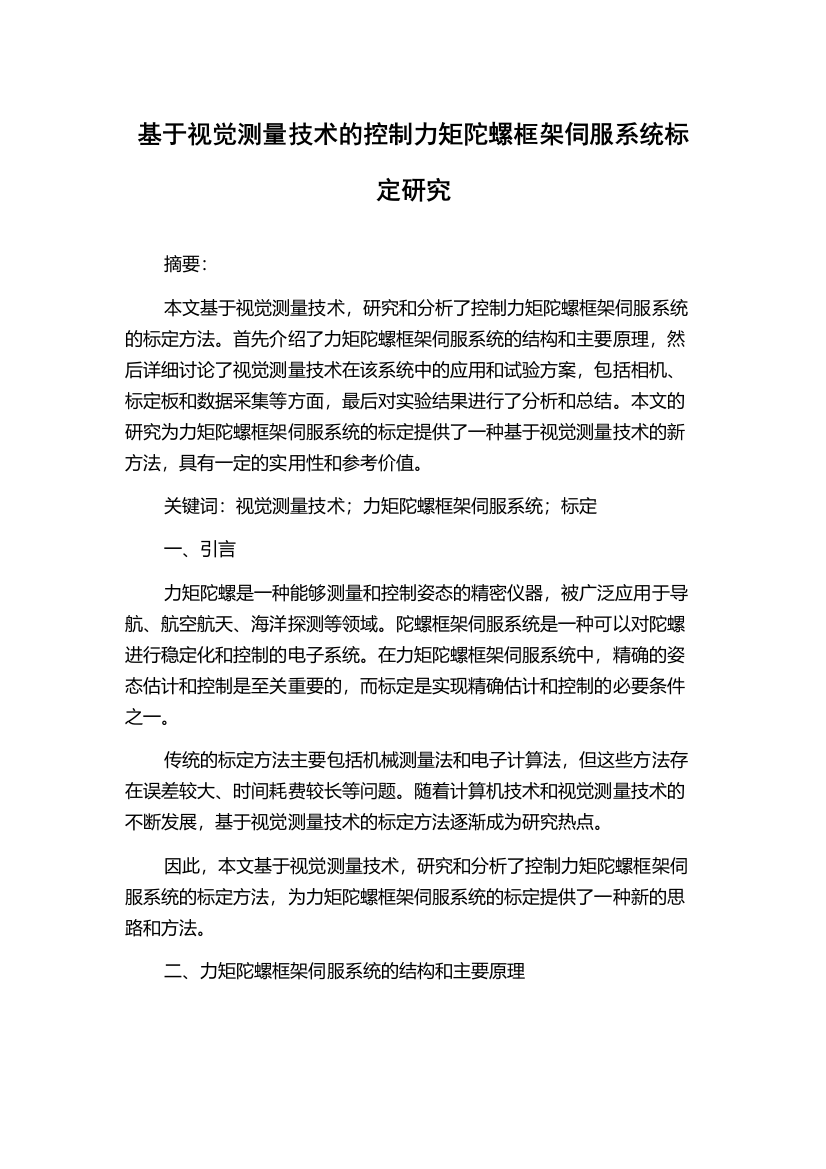 基于视觉测量技术的控制力矩陀螺框架伺服系统标定研究

摘要:

本文基于视觉测量技术，研究和分析了控制力矩陀螺框架伺服系统的标定方法。首先介绍了力矩陀螺框架伺服系统的结构和主要原理，然后详细讨论了视觉测量技术在该系统中的应用和试验方案，包括相机、标定板和数据采集等方面，最后对实验结果进行了分析和总结。本文的研究为力矩陀螺框架伺服系统的标定提供了一种基于视觉测量技术的新方法，具有一定的实用性和参考价值。

关键词：视觉测量技术；力矩陀螺框架伺服系统；标定

一、引言

力矩陀螺是一种能够测量和控制姿态的精密仪器，被广泛应用于导航、航空航天、海洋探测等领域。陀螺框架伺服系统是一种可以对陀螺进行稳定化和控制的电子系统。在力矩陀螺框架伺服系统中，精确的姿态估计和控制是至关重要的，而标定是实现精确估计和控制的必要条件之一。

传统的标定方法主要包括机械测量法和电子计算法，但这些方法存在误差较大、时间耗费较长等问题。随着计算机技术和视觉测量技术的不断发展，基于视觉测量技术的标定方法逐渐成为研究热点。

因此，本文基于视觉测量技术，研究和分析了控制力矩陀螺框架伺服系统的标定方法，为力矩陀螺框架伺服系统的标定提供了一种新的思路和方法。

二、力矩陀螺框架伺服系统的结构和主要原理